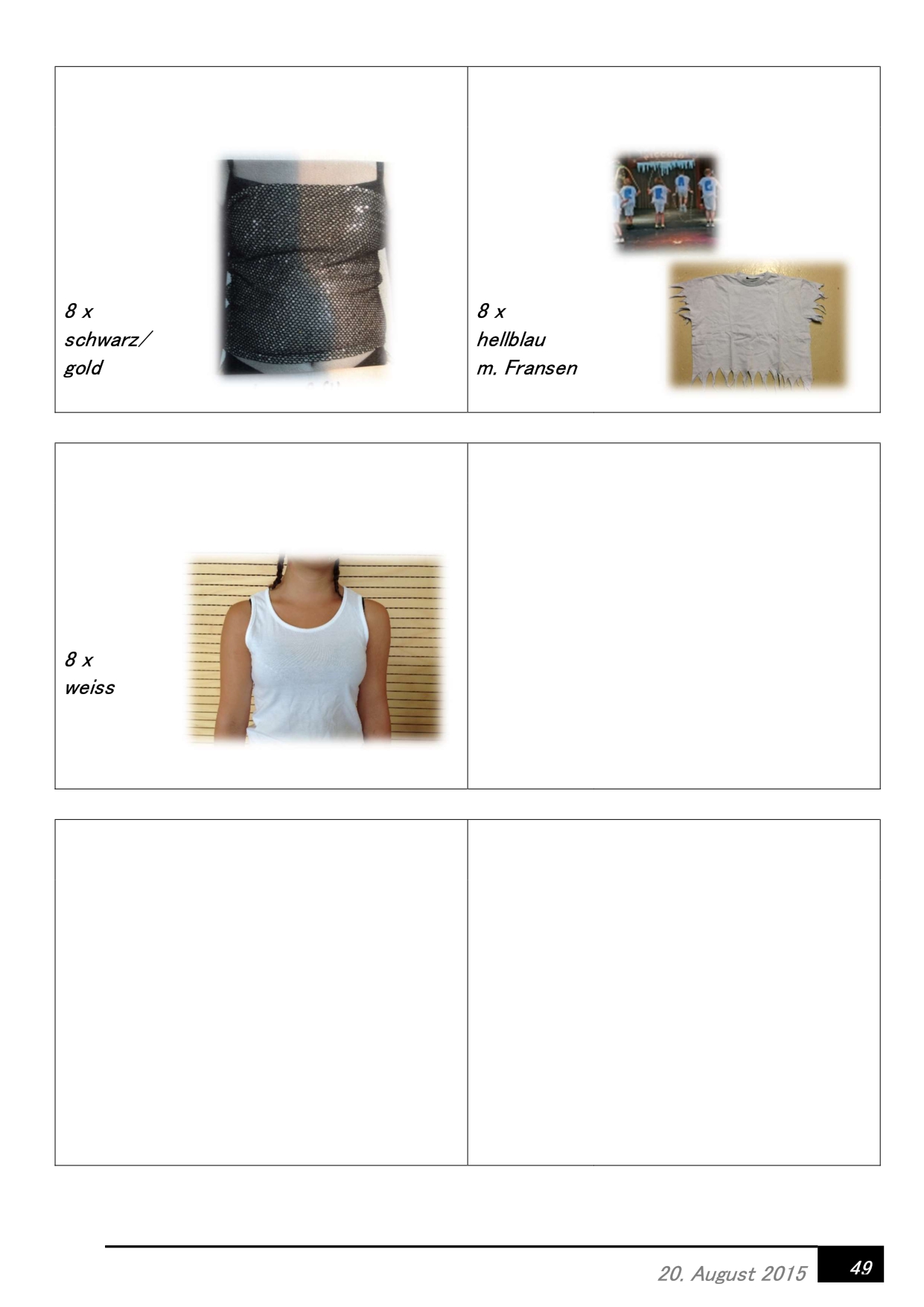 8 x
schwarz/
gold

8 x
hellblau
m. Fransen

8 x
weiss

20. August 2015 49